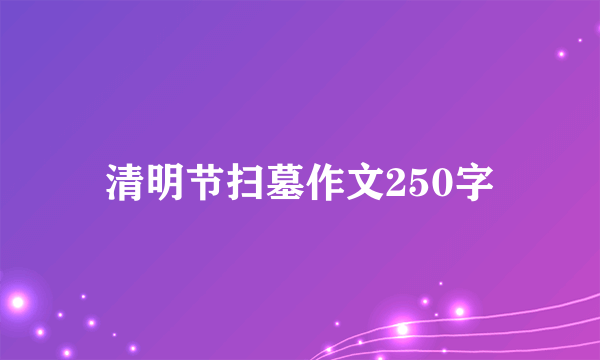 清明节扫墓作文250字